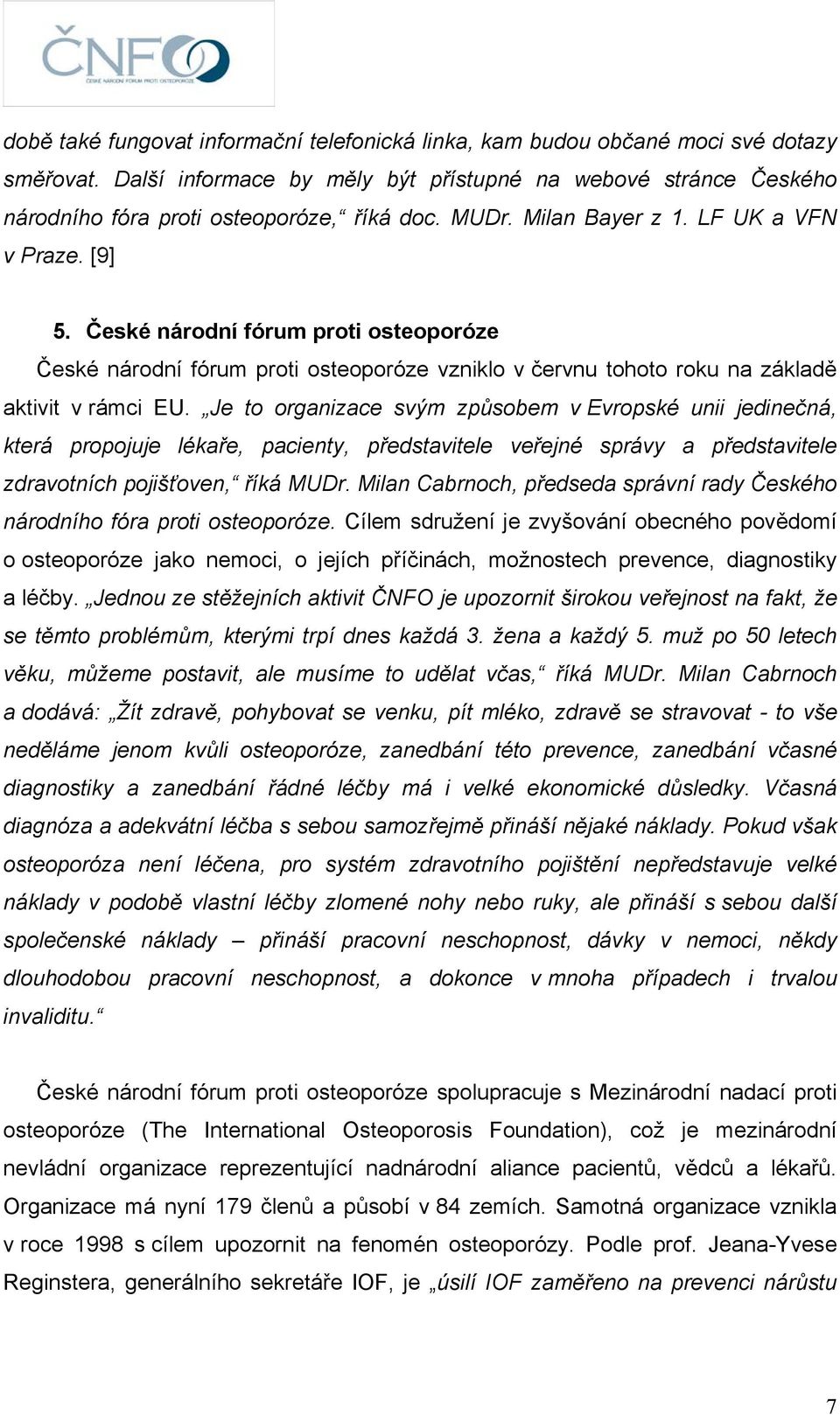 ČNFO
ČESKÉ NÁRODNÍ FÓRUM PROTI OSTEOPORÓZE

době také fungovat informační telefonická linka, kam budou občané moci své dotazy směřovat. Další informace by měly být přístupné na webové stránce Českého národního fóra proti osteoporóze,“ říká doc. MUDr. Milan Bayer z 1. LF UK a VFN v Praze. [9]

5. České národní fórum proti osteoporóze

České národní fórum proti osteoporóze vzniklo v červnu tohoto roku na základě aktivit v rámci EU. „Je to organizace svým způsobem v Evropské unii jedinečná, která propojuje lékaře, pacienty, představitele veřejné správy a představitele zdravotních pojišťoven,“ říká MUDr. Milan Cabrnoch, předseda správní rady Českého národního fóra proti osteoporóze. Cílem sdružení je zvyšování obecného povědomí o osteoporóze jako nemoci, o jejích příčinách, možnostech prevence, diagnostiky a léčby. „Jednou ze stěžejních aktivit ČNFO je upozornit širokou veřejnost na fakt, že se těmto problémům, kterými trpí dnes každá 3. žena a každý 5. muž po 50 letech věku, můžeme postavit, ale musíme to udělat včas,“ říká MUDr. Milan Cabrnoch a dodává: „Žít zdravě, pohybovat se venku, pít mléko, zdravě se stravovat - to vše neděláme jenom kvůli osteoporóze, zanedbání této prevence, zanedbání včasné diagnostiky a zanedbání řádné léčby má i velké ekonomické důsledky. Včasná diagnóza a adekvátní léčba s sebou samozřejmě přináší nějaké náklady. Pokud však osteoporóza není léčena, pro systém zdravotního pojištění nepředstavuje velké náklady v podobě vlastní léčby zlomené nohy nebo ruky, ale přináší s sebou další společenské náklady – přináší pracovní neschopnost, dávky v nemoci, někdy dlouhodobou pracovní neschopnost, a dokonce v mnoha případech i trvalou invaliditu.“

České národní fórum proti osteoporóze spolupracuje s Mezinárodní nadací proti osteoporóze (The International Osteoporosis Foundation), což je mezinárodní nevládní organizace reprezentující nadnárodní aliance pacientů, vědců a lékařů. Organizace má nyní 179 členů a působí v 84 zemích. Samotná organizace vznikla v roce 1998 s cílem upozornit na fenomén osteoporózy. Podle prof. Jeana-Yvese Reginstera, generálního sekretáře IOF, je „úsilí IOF zaměřeno na prevenci nárůstu

7